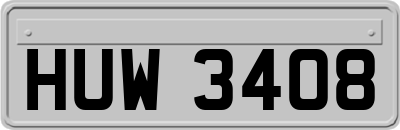 HUW 3408